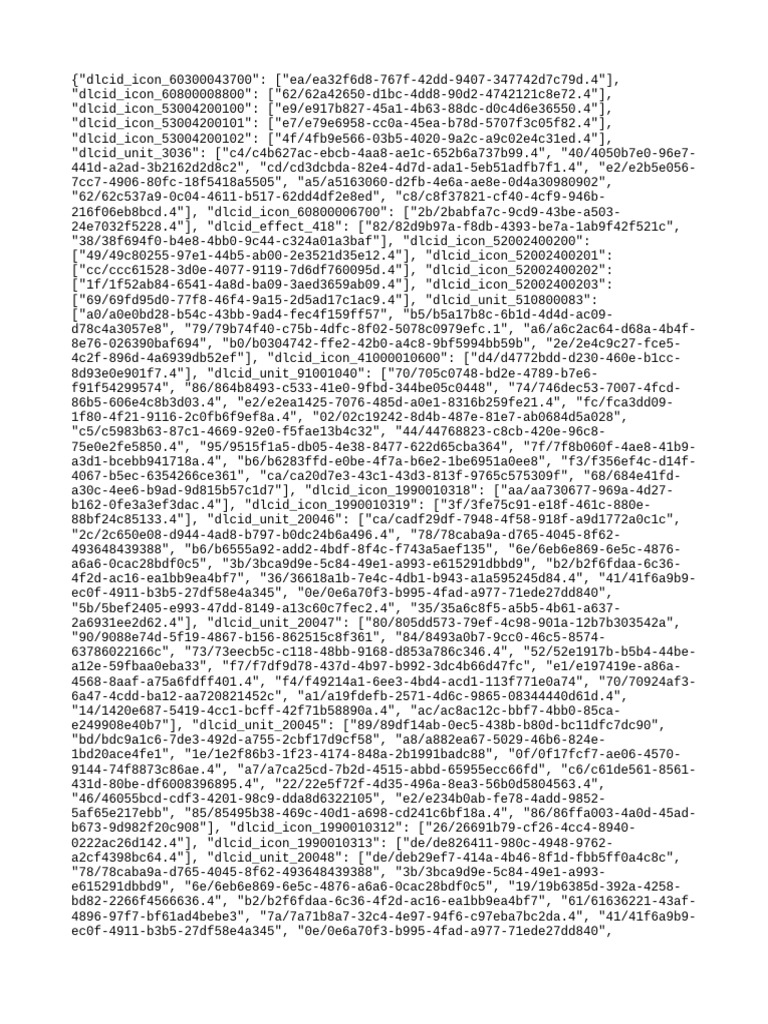 {"dlcid_icon_60300043700": ["ea/ea32f6d8-767f-42dd-9407-347742d7c79d.4"], "dlcid_icon_60800008800": ["62/62a42650-d1bc-4dd8-90d2-4742121c8e72.4"], "dlcid_icon_53004200100": ["e9/e917b827-45a1-4b63-88dc-d0c4d6e36550.4"], "dlcid_icon_53004200101": ["e7/e79e6958-cc0a-45ea-b78d-5707f3c05f82.4"], "dlcid_icon_53004200102": ["4f/4fb9e566-03b5-4020-9a2c-a9c02e4c31ed.4"], "dlcid_unit_3036": ["c4/c4b627ac-ebcb-4aa8-ae1c-652b6a737b99.4", "40/4050b7e0-96e7-441d-a2ad-3b2162d2d8c2", "cd/cd3dcbda-82e4-4d7d-ada1-5eb51adfb7f1.4", "e2/e2b5e056-7cc7-4906-80fc-18f5418a5505", "a5/a5163060-d2fb-4e6a-ae8e-0d4a30980902", "62/62c537a9-0c04-4611-b517-62dd4df2e8ed", "c8/c8f37821-cf40-4cf9-946b-216f06eb8bcd.4"], "dlcid_icon_60800006700": ["2b/2babfa7c-9cd9-43be-a503-24e7032f5228.4"], "dlcid_effect_418": ["82/82d9b97a-f8db-4393-be7a-1ab9f42f521c", "38/38f694f0-b4e8-4bb0-9c44-c324a01a3baf"], "dlcid_icon_52002400200": ["49/49c80255-97e1-44b5-ab00-2e3521d35e12.4"], "dlcid_icon_52002400201": ["cc/ccc61528-3d0e-4077-9119-7d6df760095d.4"], "dlcid_icon_52002400202": ["1f/1f52ab84-6541-4a8d-ba09-3aed3659ab09.4"], "dlcid_icon_52002400203": ["69/69fd95d0-77f8-46f4-9a15-2d5ad17c1ac9.4"], "dlcid_unit_510800083": ["a0/a0e0bd28-b54c-43bb-9ad4-fec4f159ff57", "b5/b5a17b8c-6b1d-4d4d-ac09-d78c4a3057e8", "79/79b74f40-c75b-4dfc-8f02-5078c0979efc.1", "a6/a6c2ac64-d68a-4b4f-8e76-026390baf694", "b0/b0304742-ffe2-42b0-a4c8-9bf5994bb59b", "2e/2e4c9c27-fce5-4c2f-896d-4a6939db52ef"], "dlcid_icon_41000010600": ["d4/d4772bdd-d230-460e-b1cc-8d93e0e901f7.4"], "dlcid_unit_91001040": ["70/705c0748-bd2e-4789-b7e6-f91f54299574", "86/864b8493-c533-41e0-9fbd-344be05c0448", "74/746dec53-7007-4fcd-86b5-606e4c8b3d03.4", "e2/e2ea1425-7076-485d-a0e1-8316b259fe21.4", "fc/fca3dd09-1f80-4f21-9116-2c0fb6f9ef8a.4", "02/02c19242-8d4b-487e-81e7-ab0684d5a028", "c5/c5983b63-87c1-4669-92e0-f5fae13b4c32", "44/44768823-c8cb-420e-96c8-75e0e2fe5850.4", "95/9515f1a5-db05-4e38-8477-622d65cba364", "7f/7f8b060f-4ae8-41b9-a3d1-bcebb941718a.4", "b6/b6283ffd-e0be-4f7a-b6e2-1be6951a0ee8", "f3/f356ef4c-d14f-4067-b5ec-6354266ce361", "ca/ca20d7e3-43c1-43d3-813f-9765c575309f", "68/684e41fd-a30c-4ee6-b9ad-9d815b57c1d7"], "dlcid_icon_1990010318": ["aa/aa730677-969a-4d27-b162-0fe3a3ef3dac.4"], "dlcid_icon_1990010319": ["3f/3fe75c91-e18f-461c-880e-88bf24c85133.4"], "dlcid_unit_20046": ["ca/cadf29df-7948-4f58-918f-a9d1772a0c1c", "2c/2c650e08-d944-4ad8-b797-b0dc24b6a496.4", "78/78caba9a-d765-4045-8f62-493648439388", "b6/b6555a92-add2-4bdf-8f4c-f743a5aef135", "6e/6eb6e869-6e5c-4876-a6a6-0cac28bdf0c5", "3b/3bca9d9e-5c84-49e1-a993-e615291dbbd9", "b2/b2f6fdaa-6c36-4f2d-ac16-ea1bb9ea4bf7", "36/36618a1b-7e4c-4db1-b943-a1a595245d84.4", "41/41f6a9b9-ec0f-4911-b3b5-27df58e4a345", "0e/0e6a70f3-b995-4fad-a977-71ede27dd840", "5b/5bef2405-e993-47dd-8149-a13c60c7fec2.4", "35/35a6c8f5-a5b5-4b61-a637-2a6931ee2d62.4"], "dlcid_unit_20047": ["80/805dd573-79ef-4c98-901a-12b7b303542a", "90/9088e74d-5f19-4867-b156-862515c8f361", "84/8493a0b7-9cc0-46c5-8574-63786022166c", "73/73eecb5c-c118-48bb-9168-d853a786c346.4", "52/52e1917b-b5b4-44be-a12e-59fbaa0eba33", "f7/f7df9d78-437d-4b97-b992-3dc4b66d47fc", "e1/e197419e-a86a-4568-8aaf-a75a6fdff401.4", "f4/f49214a1-6ee3-4bd4-acd1-113f771e0a74", "70/70924af3-6a47-4cdd-ba12-aa720821452c", "a1/a19fdefb-2571-4d6c-9865-08344440d61d.4", "14/1420e687-5419-4cc1-bcff-42f71b58890a.4", "ac/ac8ac12c-bbf7-4bb0-85ca-e249908e40b7"], "dlcid_unit_20045": ["89/89df14ab-0ec5-438b-b80d-bc11dfc7dc90", "bd/bdc9a1c6-7de3-492d-a755-2cbf17d9cf58", "a8/a882ea67-5029-46b6-824e-1bd20ace4fe1", "1e/1e2f86b3-1f23-4174-848a-2b1991badc88", "0f/0f17fcf7-ae06-4570-9144-74f8873c86ae.4", "a7/a7ca25cd-7b2d-4515-abbd-65955ecc66fd", "c6/c61de561-8561-431d-80be-df6008396895.4", "22/22e5f72f-4d35-496a-8ea3-56b0d5804563.4", "46/46055bcd-cdf3-4201-98c9-dda8d6322105", "e2/e234b0ab-fe78-4add-9852-5af65e217ebb", "85/85495b38-469c-40d1-a698-cd241c6bf18a.4", "86/86ffa003-4a0d-45ad-b673-9d982f20c908"], "dlcid_icon_1990010312": ["26/26691b79-cf26-4cc4-8940-0222ac26d142.4"], "dlcid_icon_1990010313": ["de/de826411-980c-4948-9762-a2cf4398bc64.4"], "dlcid_unit_20048": ["de/deb29ef7-414a-4b46-8f1d-fbb5ff0a4c8c", "78/78caba9a-d765-4045-8f62-493648439388", "3b/3bca9d9e-5c84-49e1-a993-e615291dbbd9", "6e/6eb6e869-6e5c-4876-a6a6-0cac28bdf0c5", "19/19b6385d-392a-4258-bd82-2266f4566636.4", "b2/b2f6fdaa-6c36-4f2d-ac16-ea1bb9ea4bf7", "61/61636221-43af-4896-97f7-bf61ad4bebe3", "7a/7a71b8a7-32c4-4e97-94f6-c97eba7bc2da.4", "41/41f6a9b9-ec0f-4911-b3b5-27df58e4a345", "0e/0e6a70f3-b995-4fad-a977-71ede27dd840",